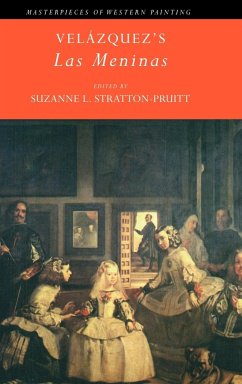 MASTERPIECES OF WESTERN PAINTING

VELÁZQUEZ'S
Las Meninas

EDITED BY
SUZANNE L. STRATTON-PRUITT